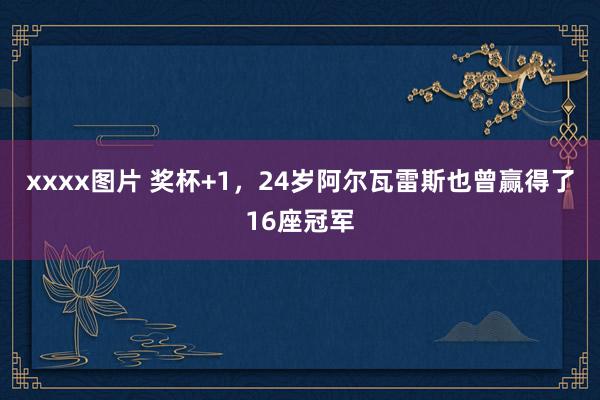 xxxx图片 奖杯+1，24岁阿尔瓦雷斯也曾赢得了16座冠军